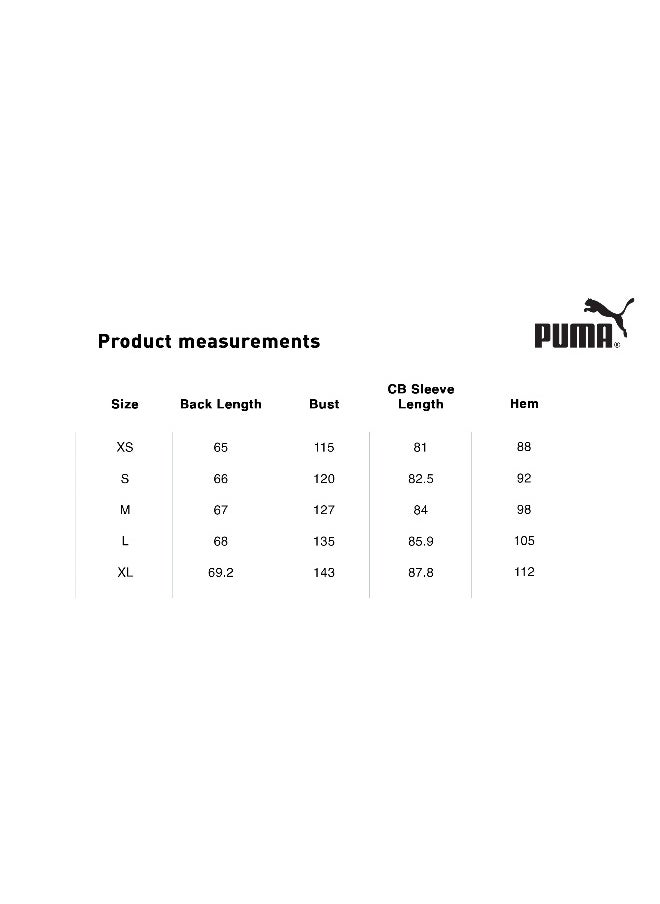 Product measurements

PUMA

| Size | Back Length | Bust | CB Sleeve Length | Hem |
|---|---|---|---|---|
| XS | 65 | 115 | 81 | 88 |
| S | 66 | 120 | 82.5 | 92 |
| M | 67 | 127 | 84 | 98 |
| L | 68 | 135 | 85.9 | 105 |
| XL | 69.2 | 143 | 87.8 | 112 |